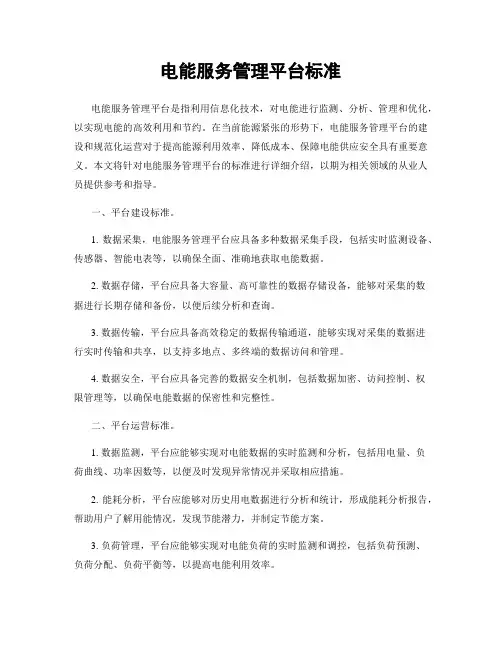 电能服务管理平台标准

电能服务管理平台是指利用信息化技术，对电能进行监测、分析、管理和优化，以实现电能的高效利用和节约。在当前能源紧张的形势下，电能服务管理平台的建设和规范化运营对于提高能源利用效率、降低成本、保障电能供应安全具有重要意义。本文将针对电能服务管理平台的标准进行详细介绍，以期为相关领域的从业人员提供参考和指导。

一、平台建设标准。

1. 数据采集，电能服务管理平台应具备多种数据采集手段，包括实时监测设备、传感器、智能电表等，以确保全面、准确地获取电能数据。

2. 数据存储，平台应具备大容量、高可靠性的数据存储设备，能够对采集的数据进行长期存储和备份，以便后续分析和查询。

3. 数据传输，平台应具备高效稳定的数据传输通道，能够实现对采集的数据进行实时传输和共享，以支持多地点、多终端的数据访问和管理。

4. 数据安全，平台应具备完善的数据安全机制，包括数据加密、访问控制、权限管理等，以确保电能数据的保密性和完整性。

二、平台运营标准。

1. 数据监测，平台应能够实现对电能数据的实时监测和分析，包括用电量、负荷曲线、功率因数等，以便及时发现异常情况并采取相应措施。

2. 能耗分析，平台应能够对历史用电数据进行分析和统计，形成能耗分析报告，帮助用户了解用能情况，发现节能潜力，并制定节能方案。

3. 负荷管理，平台应能够实现对电能负荷的实时监测和调控，包括负荷预测、负荷分配、负荷平衡等，以提高电能利用效率。